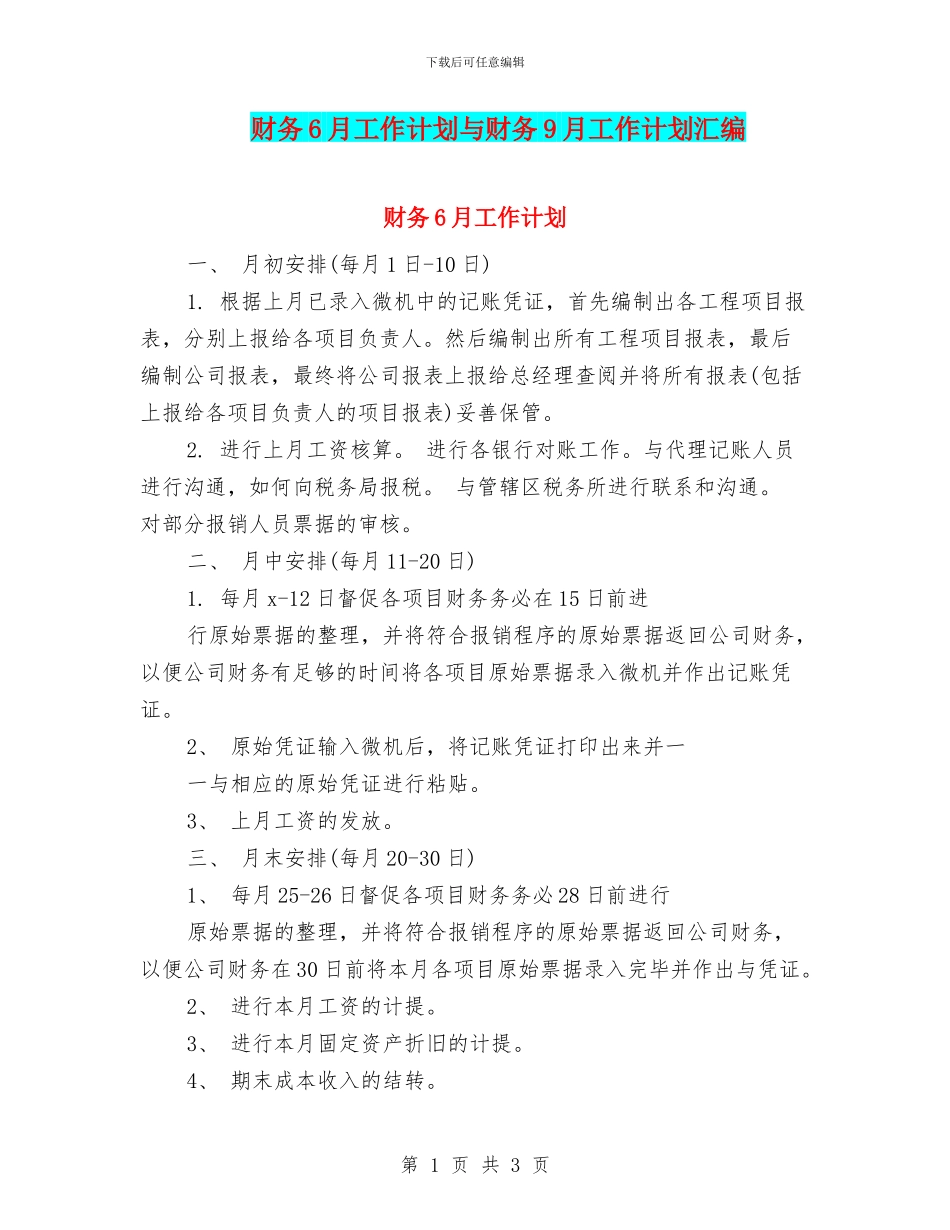 下载后可任意编辑

财务6月工作计划与财务9月工作计划汇编

财务6月工作计划

一、 月初安排(每月1日-10日)

1. 根据上月已录入微机中的记账凭证，首先编制出各工程项目报表，分别上报给各项目负责人。然后编制出所有工程项目报表，最后编制公司报表，最终将公司报表上报给总经理查阅并将所有报表(包括上报给各项目负责人的项目报表)妥善保管。

2. 进行上月工资核算。 进行各银行对账工作。与代理记账人员进行沟通，如何向税务局报税。 与管辖区税务所进行联系和沟通。对部分报销人员票据的审核。

二、 月中安排(每月11-20日)

1. 每月x-12日督促各项目财务务必在15日前进

行原始票据的整理，并将符合报销程序的原始票据返回公司财务，以便公司财务有足够的时间将各项目原始票据录入微机并作出记账凭证。

2、 原始凭证输入微机后，将记账凭证打印出来并一

一与相应的原始凭证进行粘贴。

3、 上月工资的发放。

三、 月末安排(每月20-30日)

1、 每月25-26日督促各项目财务务必28日前进行

原始票据的整理，并将符合报销程序的原始票据返回公司财务，以便公司财务在30日前将本月各项目原始票据录入完毕并作出与凭证。

2、 进行本月工资的计提。

3、 进行本月固定资产折旧的计提。

4、 期末成本收入的结转。

第 1 页 共 3 页